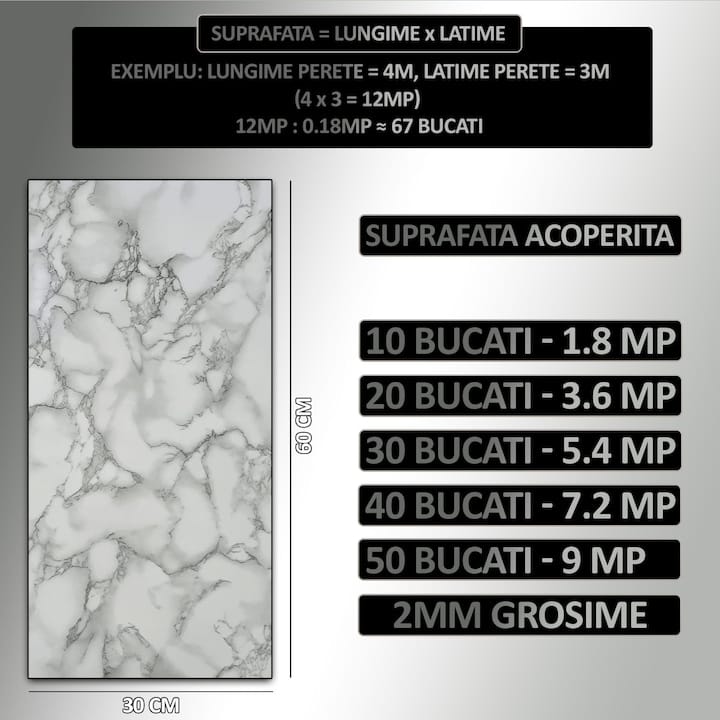 SUPRAFATA = LUNGIME x LATIME

EXEMPLU: LUNGIME PERETE = 4M, LATIME PERETE = 3M
(4 x 3 = 12MP)
12MP : 0.18MP ≈ 67 BUCATI

60 CM

30 CM

SUPRAFATA ACOPERITA

10 BUCATI - 1.8 MP

20 BUCATI - 3.6 MP

30 BUCATI - 5.4 MP

40 BUCATI - 7.2 MP

50 BUCATI - 9 MP

2MM GROSIME